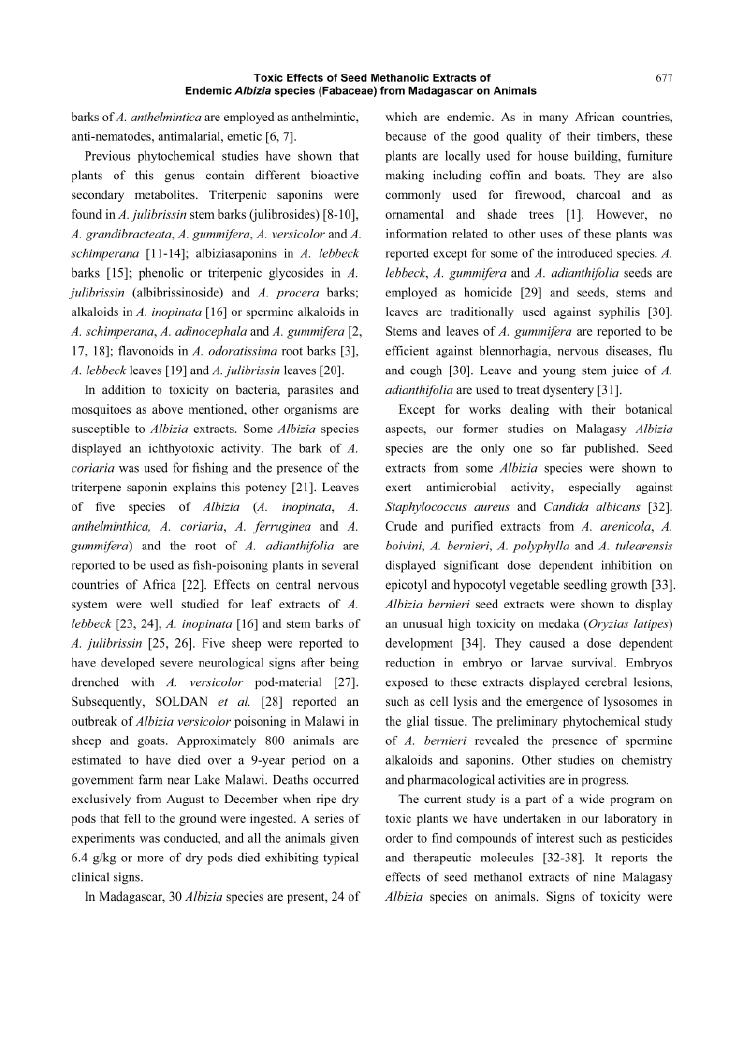 Toxic Effects of Seed Methanolic Extracts of Endemic Albizia species (Fabaceae) from Madagascar on Animals

677

barks of A. anthelmintica are employed as anthelmintic, anti-nematodes, antimalarial, emetic [6, 7].

Previous phytochemical studies have shown that plants of this genus contain different bioactive secondary metabolites. Triterpenic saponins were found in A. julibrissin stem barks (julibrosides) [8-10], A. grandibracteata, A. gummifera, A. versicolor and A. schimperana [11-14]; albiziasaponins in A. lebbeck barks [15]; phenolic or triterpenic glycosides in A. julibrissin (albibrissinoside) and A. procera barks; alkaloids in A. inopinata [16] or spermine alkaloids in A. schimperana, A. adinocephala and A. gummifera [2, 17, 18]; flavonoids in A. odoratissima root barks [3], A. lebbeck leaves [19] and A. julibrissin leaves [20].

In addition to toxicity on bacteria, parasites and mosquitoes as above mentioned, other organisms are susceptible to Albizia extracts. Some Albizia species displayed an ichthyotoxic activity. The bark of A. coriaria was used for fishing and the presence of the triterpene saponin explains this potency [21]. Leaves of five species of Albizia (A. inopinata, A. anthelminthica, A. coriaria, A. ferruginea and A. gummifera) and the root of A. adianthifolia are reported to be used as fish-poisoning plants in several countries of Africa [22]. Effects on central nervous system were well studied for leaf extracts of A. lebbeck [23, 24], A. inopinata [16] and stem barks of A. julibrissin [25, 26]. Five sheep were reported to have developed severe neurological signs after being drenched with A. versicolor pod-material [27]. Subsequently, SOLDAN et al. [28] reported an outbreak of Albizia versicolor poisoning in Malawi in sheep and goats. Approximately 800 animals are estimated to have died over a 9-year period on a government farm near Lake Malawi. Deaths occurred exclusively from August to December when ripe dry pods that fell to the ground were ingested. A series of experiments was conducted, and all the animals given 6.4 g/kg or more of dry pods died exhibiting typical clinical signs.

In Madagascar, 30 Albizia species are present, 24 of which are endemic. As in many African countries, because of the good quality of their timbers, these plants are locally used for house building, furniture making including coffin and boats. They are also commonly used for firewood, charcoal and as ornamental and shade trees [1]. However, no information related to other uses of these plants was reported except for some of the introduced species. A. lebbeck, A. gummifera and A. adianthifolia seeds are employed as homicide [29] and seeds, stems and leaves are traditionally used against syphilis [30]. Stems and leaves of A. gummifera are reported to be efficient against blennorhagia, nervous diseases, flu and cough [30]. Leave and young stem juice of A. adianthifolia are used to treat dysentery [31].

Except for works dealing with their botanical aspects, our former studies on Malagasy Albizia species are the only one so far published. Seed extracts from some Albizia species were shown to exert antimicrobial activity, especially against Staphylococcus aureus and Candida albicans [32]. Crude and purified extracts from A. arenicola, A. boivini, A. bernieri, A. polyphylla and A. tulearensis displayed significant dose dependent inhibition on epicotyl and hypocotyl vegetable seedling growth [33]. Albizia bernieri seed extracts were shown to display an unusual high toxicity on medaka (Oryzias latipes) development [34]. They caused a dose dependent reduction in embryo or larvae survival. Embryos exposed to these extracts displayed cerebral lesions, such as cell lysis and the emergence of lysosomes in the glial tissue. The preliminary phytochemical study of A. bernieri revealed the presence of spermine alkaloids and saponins. Other studies on chemistry and pharmacological activities are in progress.

The current study is a part of a wide program on toxic plants we have undertaken in our laboratory in order to find compounds of interest such as pesticides and therapeutic molecules [32-38]. It reports the effects of seed methanol extracts of nine Malagasy Albizia species on animals. Signs of toxicity were